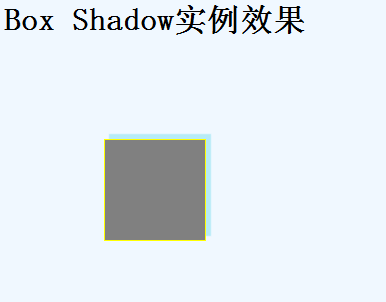 Box Shadow实例效果